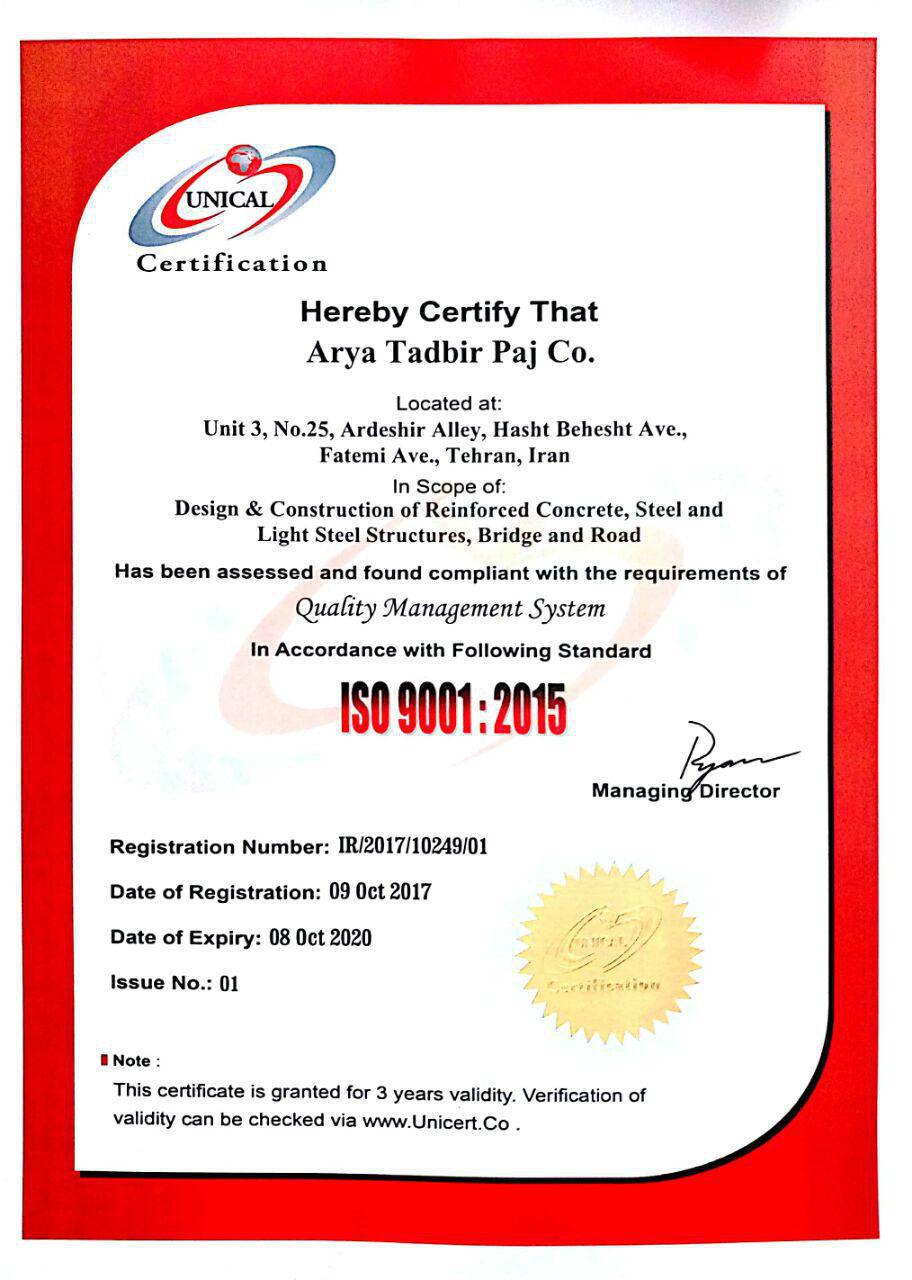 UNICAL
Certification

Hereby Certify That
Arya Tadbir Paj Co.

Located at:
Unit 3, No.25, Ardeshir Alley, Hasht Behesht Ave., Fatemi Ave., Tehran, Iran
In Scope of:
Design & Construction of Reinforced Concrete, Steel and Light Steel Structures, Bridge and Road
Has been assessed and found compliant with the requirements of
Quality Management System
In Accordance with Following Standard
ISO 9001 : 2015

Ryan
Managing Director

Registration Number: IR/2017/10249/01
Date of Registration: 09 Oct 2017
Date of Expiry: 08 Oct 2020
Issue No.: 01

UNICAL
Certification

Note :
This certificate is granted for 3 years validity. Verification of validity can be checked via www.Unicert.Co .